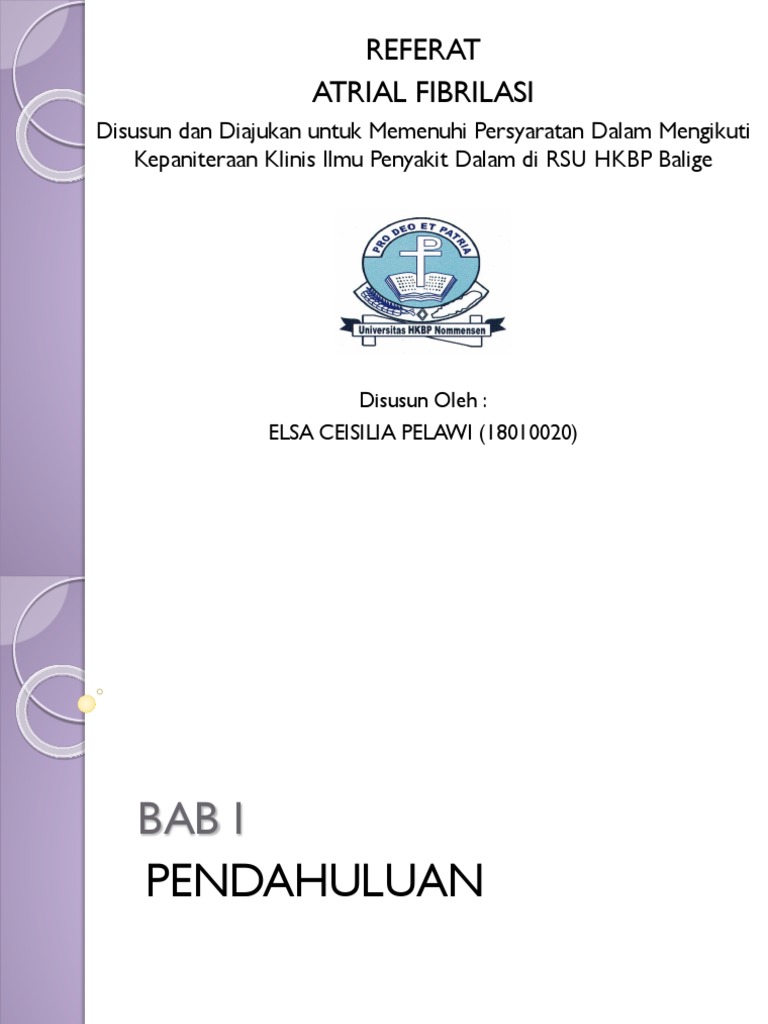 REFERAT
ATRIAL FIBRILASI
Disusun dan Diajukan untuk Memenuhi Persyaratan Dalam Mengikuti Kepaniteraan Klinis Ilmu Penyakit Dalam di RSU HKBP Balige

PRO DEO ET PATRIA
Universitas HKBP Nommensen

Disusun Oleh :
ELSA CEISILIA PELAWI (18010020)

BAB I
PENDAHULUAN